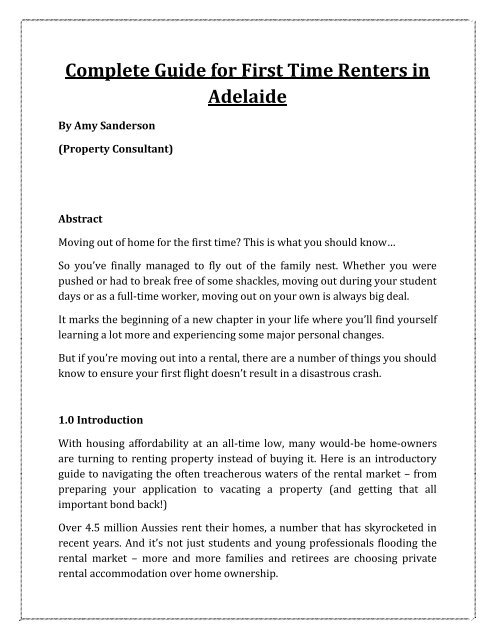 Complete Guide for First Time Renters in Adelaide

By Amy Sanderson

(Property Consultant)

Abstract

Moving out of home for the first time? This is what you should know…

So you've finally managed to fly out of the family nest. Whether you were pushed or had to break free of some shackles, moving out during your student days or as a full-time worker, moving out on your own is always big deal.

It marks the beginning of a new chapter in your life where you'll find yourself learning a lot more and experiencing some major personal changes.

But if you're moving out into a rental, there are a number of things you should know to ensure your first flight doesn't result in a disastrous crash.

1.0 Introduction

With housing affordability at an all-time low, many would-be home-owners are turning to renting property instead of buying it. Here is an introductory guide to navigating the often treacherous waters of the rental market – from preparing your application to vacating a property (and getting that all important bond back!)

Over 4.5 million Aussies rent their homes, a number that has skyrocketed in recent years. And it's not just students and young professionals flooding the rental market – more and more families and retirees are choosing private rental accommodation over home ownership.